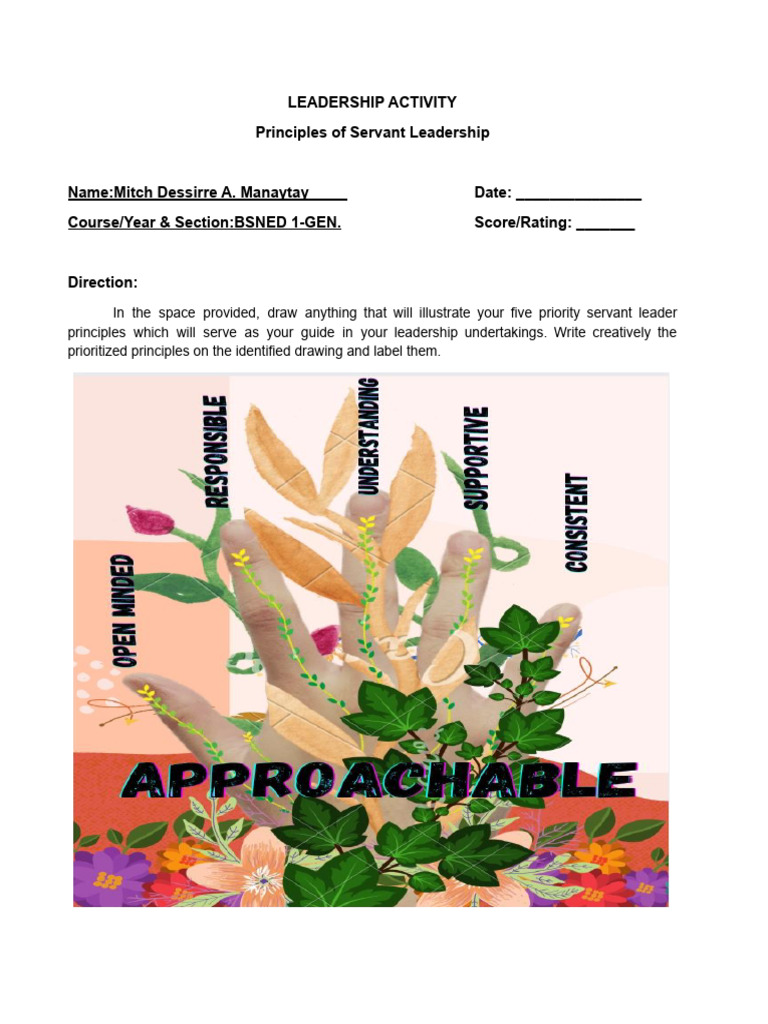 LEADERSHIP ACTIVITY

Principles of Servant Leadership

Name:Mitch Dessirre A. Manaytay_____ Date: _______________

Course/Year & Section:BSNED 1-GEN. Score/Rating: _______

Direction:

In the space provided, draw anything that will illustrate your five priority servant leader principles which will serve as your guide in your leadership undertakings. Write creatively the prioritized principles on the identified drawing and label them.

OPEN MINDED

RESPONSIBLE

UNDERSTANDING

SUPPORTIVE

CONSISTENT

APPROACHABLE